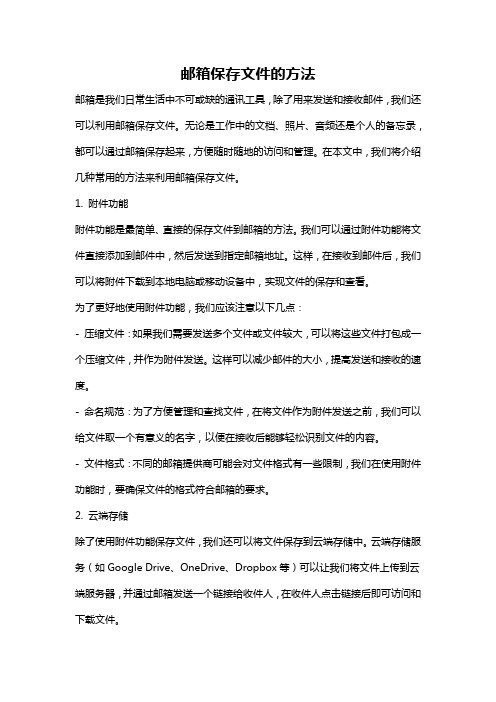 邮箱保存文件的方法

邮箱是我们日常生活中不可或缺的通讯工具，除了用来发送和接收邮件，我们还可以利用邮箱保存文件。无论是工作中的文档、照片、音频还是个人的备忘录，都可以通过邮箱保存起来，方便随时随地的访问和管理。在本文中，我们将介绍几种常用的方法来利用邮箱保存文件。

1. 附件功能

附件功能是最简单、直接的保存文件到邮箱的方法。我们可以通过附件功能将文件直接添加到邮件中，然后发送到指定邮箱地址。这样，在接收到邮件后，我们可以将附件下载到本地电脑或移动设备中，实现文件的保存和查看。

为了更好地使用附件功能，我们应该注意以下几点：

- 压缩文件：如果我们需要发送多个文件或文件较大，可以将这些文件打包成一个压缩文件，并作为附件发送。这样可以减少邮件的大小，提高发送和接收的速度。

- 命名规范：为了方便管理和查找文件，在将文件作为附件发送之前，我们可以给文件取一个有意义的名字，以便在接收后能够轻松识别文件的内容。

- 文件格式：不同的邮箱提供商可能会对文件格式有一些限制，我们在使用附件功能时，要确保文件的格式符合邮箱的要求。

2. 云端存储

除了使用附件功能保存文件，我们还可以将文件保存到云端存储中。云端存储服务（如 Google Drive、OneDrive、Dropbox 等）可以让我们将文件上传到云端服务器，并通过邮箱发送一个链接给收件人，在收件人点击链接后即可访问和下载文件。